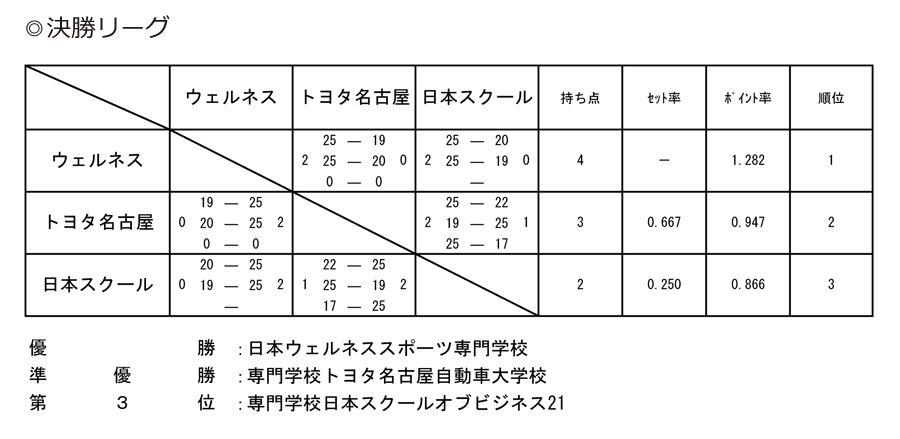 ◎決勝リーグ

| | ウェルネス | トヨタ名古屋 | 日本スクール | 持ち点 | ｾｯﾄ率 | ﾎﾟｲﾝﾄ率 | 順位 |
|---|---|---|---|---|---|---|---|
| ウェルネス | | 25 — 19<br>2　25 — 20　0<br>0 — 0 | 25 — 20<br>2　25 — 19　0<br>— | 4 | — | 1.282 | 1 |
| トヨタ名古屋 | 19 — 25<br>0　20 — 25　2<br>0 — 0 | | 25 — 22<br>2　19 — 25　1<br>25 — 17 | 3 | 0.667 | 0.947 | 2 |
| 日本スクール | 20 — 25<br>0　19 — 25　2<br>— | 22 — 25<br>1　25 — 19　2<br>17 — 25 | | 2 | 0.250 | 0.866 | 3 |

優　　　　勝　: 日本ウェルネススポーツ専門学校
準　優　勝　: 専門学校トヨタ名古屋自動車大学校
第　３　位　: 専門学校日本スクールオブビジネス21